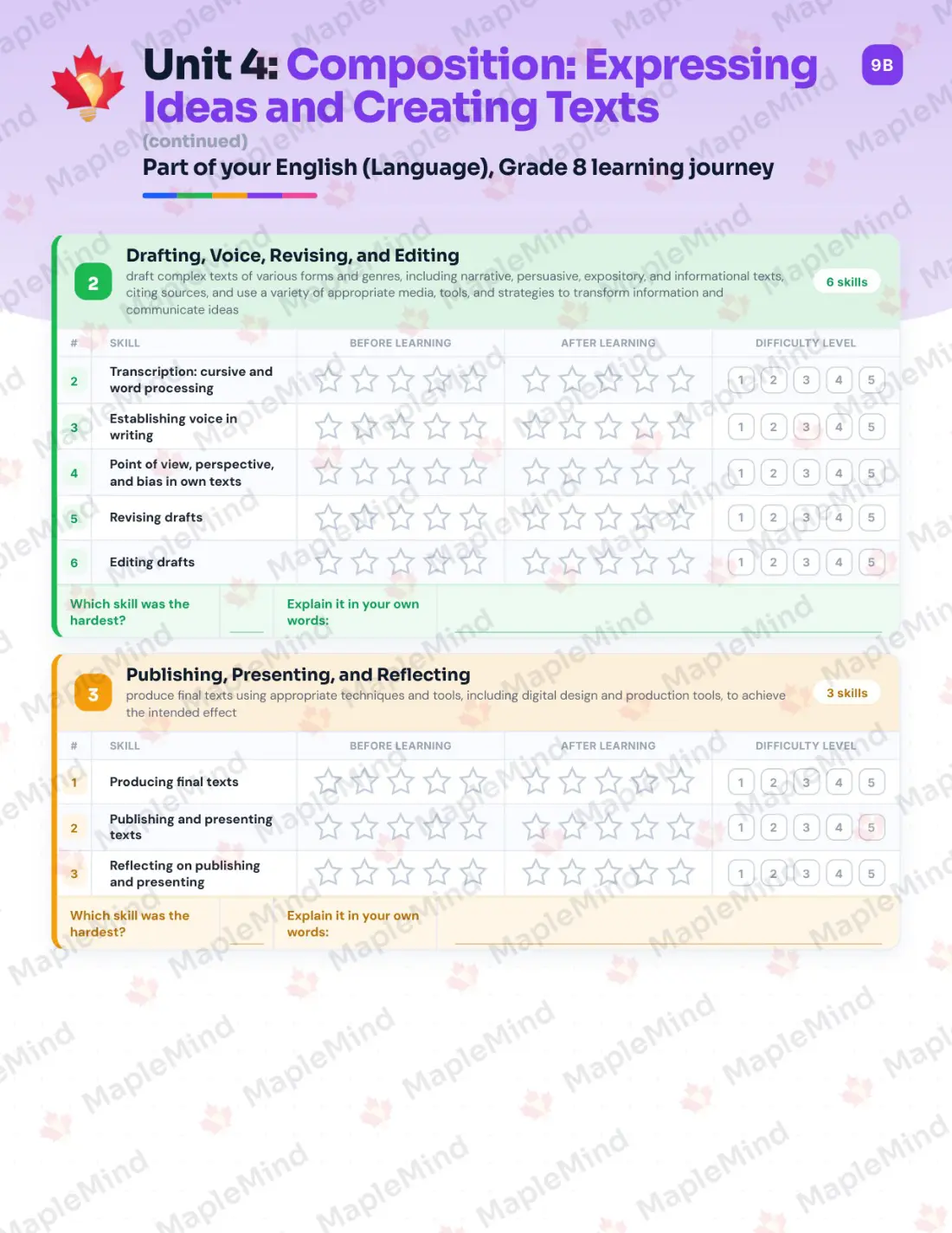 Unit 4: Composition: Expressing Ideas and Creating Texts

9B

(continued)

Part of your English (Language), Grade 8 learning journey

2

Drafting, Voice, Revising, and Editing

draft complex texts of various forms and genres, including narrative, persuasive, expository, and informational texts, citing sources, and use a variety of appropriate media, tools, and strategies to transform information and communicate ideas

6 skills

| # | SKILL | BEFORE LEARNING | AFTER LEARNING | DIFFICULTY LEVEL |
|---|---|---|---|---|
| 2 | Transcription: cursive and word processing | | | 1 2 3 4 5 |
| 3 | Establishing voice in writing | | | 1 2 3 4 5 |
| 4 | Point of view, perspective, and bias in own texts | | | 1 2 3 4 5 |
| 5 | Revising drafts | | | 1 2 3 4 5 |
| 6 | Editing drafts | | | 1 2 3 4 5 |

Which skill was the hardest?

Explain it in your own words:

3

Publishing, Presenting, and Reflecting

produce final texts using appropriate techniques and tools, including digital design and production tools, to achieve the intended effect

3 skills

| # | SKILL | BEFORE LEARNING | AFTER LEARNING | DIFFICULTY LEVEL |
|---|---|---|---|---|
| 1 | Producing final texts | | | 1 2 3 4 5 |
| 2 | Publishing and presenting texts | | | 1 2 3 4 5 |
| 3 | Reflecting on publishing and presenting | | | 1 2 3 4 5 |

Which skill was the hardest?

Explain it in your own words:

MapleMind